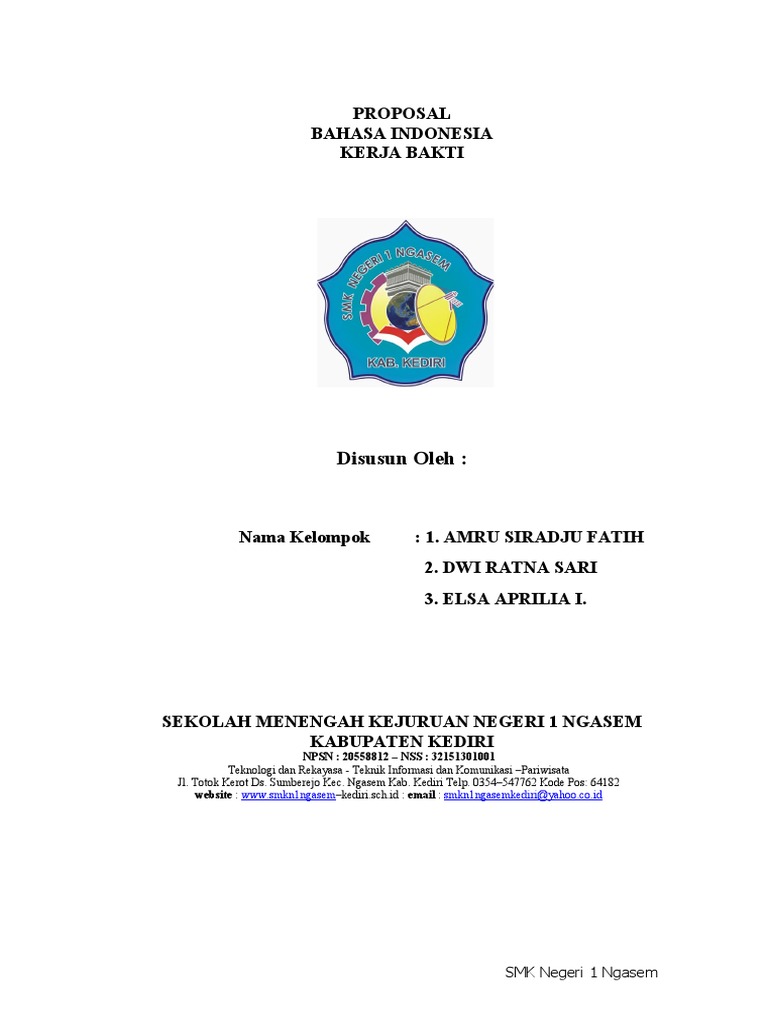 PROPOSAL
BAHASA INDONESIA
KERJA BAKTI

SMK. NEGERI 1 NGASEM
KAB. KEDIRI

Disusun Oleh :

Nama Kelompok : 1. AMRU SIRADJU FATIH
2. DWI RATNA SARI
3. ELSA APRILIA I.

SEKOLAH MENENGAH KEJURUAN NEGERI 1 NGASEM
KABUPATEN KEDIRI
NPSN : 20558812 – NSS : 32151301001
Teknologi dan Rekayasa - Teknik Informasi dan Komunikasi –Pariwisata
Jl. Totok Kerot Ds. Sumberejo Kec. Ngasem Kab. Kediri Telp. 0354–547762 Kode Pos: 64182
website : www.smkn1ngasem–kediri.sch.id : email : smkn1ngasemkediri@yahoo.co.id

SMK Negeri 1 Ngasem